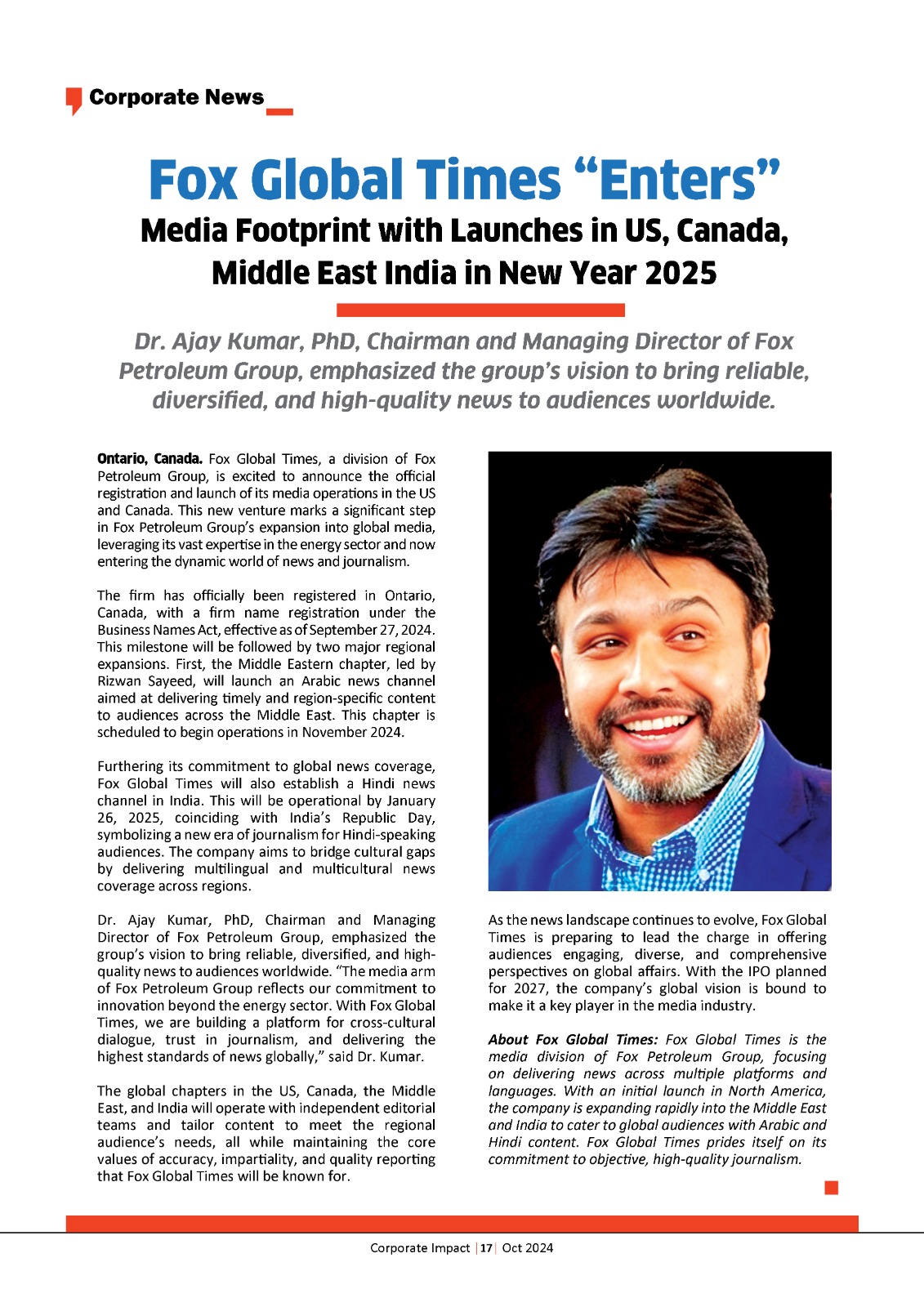 Corporate News

Fox Global Times "Enters"
Media Footprint with Launches in US, Canada, Middle East India in New Year 2025

Dr. Ajay Kumar, PhD, Chairman and Managing Director of Fox Petroleum Group, emphasized the group's vision to bring reliable, diversified, and high-quality news to audiences worldwide.

Ontario, Canada. Fox Global Times, a division of Fox Petroleum Group, is excited to announce the official registration and launch of its media operations in the US and Canada. This new venture marks a significant step in Fox Petroleum Group's expansion into global media, leveraging its vast expertise in the energy sector and now entering the dynamic world of news and journalism.

The firm has officially been registered in Ontario, Canada, with a firm name registration under the Business Names Act, effective as of September 27, 2024. This milestone will be followed by two major regional expansions. First, the Middle Eastern chapter, led by Rizwan Sayeed, will launch an Arabic news channel aimed at delivering timely and region-specific content to audiences across the Middle East. This chapter is scheduled to begin operations in November 2024.

Furthering its commitment to global news coverage, Fox Global Times will also establish a Hindi news channel in India. This will be operational by January 26, 2025, coinciding with India's Republic Day, symbolizing a new era of journalism for Hindi-speaking audiences. The company aims to bridge cultural gaps by delivering multilingual and multicultural news coverage across regions.

Dr. Ajay Kumar, PhD, Chairman and Managing Director of Fox Petroleum Group, emphasized the group's vision to bring reliable, diversified, and high-quality news to audiences worldwide. "The media arm of Fox Petroleum Group reflects our commitment to innovation beyond the energy sector. With Fox Global Times, we are building a platform for cross-cultural dialogue, trust in journalism, and delivering the highest standards of news globally," said Dr. Kumar.

The global chapters in the US, Canada, the Middle East, and India will operate with independent editorial teams and tailor content to meet the regional audience's needs, all while maintaining the core values of accuracy, impartiality, and quality reporting that Fox Global Times will be known for.

As the news landscape continues to evolve, Fox Global Times is preparing to lead the charge in offering audiences engaging, diverse, and comprehensive perspectives on global affairs. With the IPO planned for 2027, the company's global vision is bound to make it a key player in the media industry.

About Fox Global Times: Fox Global Times is the media division of Fox Petroleum Group, focusing on delivering news across multiple platforms and languages. With an initial launch in North America, the company is expanding rapidly into the Middle East and India to cater to global audiences with Arabic and Hindi content. Fox Global Times prides itself on its commitment to objective, high-quality journalism.

Corporate Impact | 17 | Oct 2024